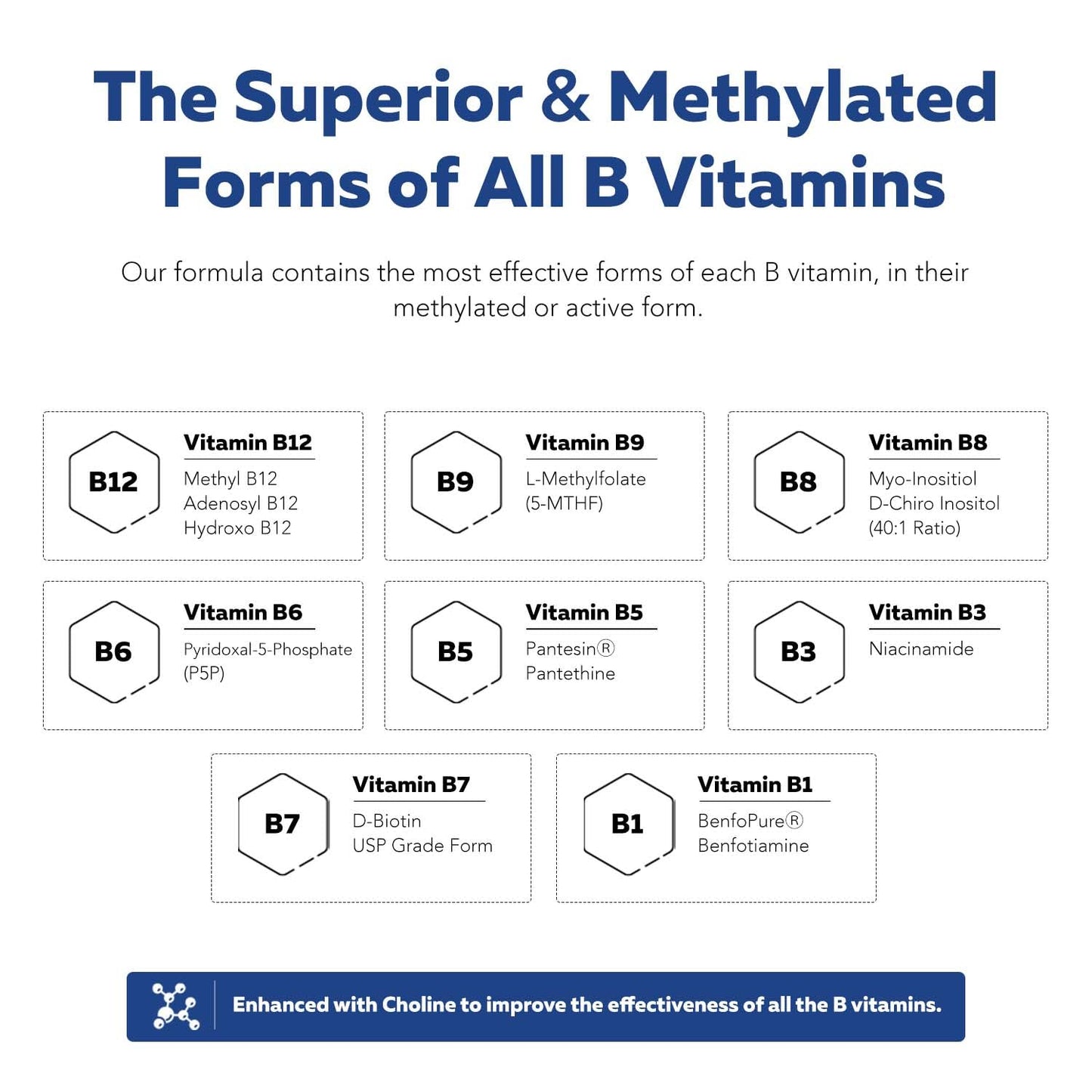 The Superior & Methylated Forms of All B Vitamins

Our formula contains the most effective forms of each B vitamin, in their methylated or active form.

B12
Vitamin B12
Methyl B12
Adenosyl B12
Hydroxo B12

B9
Vitamin B9
L-Methylfolate
(5-MTHF)

B8
Vitamin B8
Myo-Inositiol
D-Chiro Inositol
(40:1 Ratio)

B6
Vitamin B6
Pyridoxal-5-Phosphate
(P5P)

B5
Vitamin B5
Pantesin®
Pantethine

B3
Vitamin B3
Niacinamide

B7
Vitamin B7
D-Biotin
USP Grade Form

B1
Vitamin B1
BenfoPure®
Benfotiamine

Enhanced with Choline to improve the effectiveness of all the B vitamins.